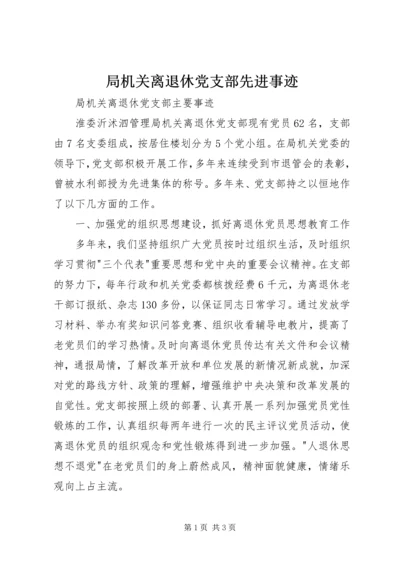 局机关离退休党支部先进事迹

局机关离退休党支部主要事迹

淮委沂沭泗管理局机关离退休党支部现有党员62名，支部由7名支委组成，按居住楼划分为5个党小组。在局机关党委的领导下，党支部积极开展工作，多年来连续受到市退管会的表彰，曾被水利部授为先进集体的称号。多年来、党支部持之以恒地作了以下几方面的工作。

一、加强党的组织思想建设，抓好离退休党员思想教育工作

多年来，我们坚持组织广大党员按时过组织生活，及时组织学习贯彻"三个代表"重要思想和党中央的重要会议精神。在支部的努力下，每年行政和机关党委都核拨经费6千元，为离退休老干部订报纸、杂志130多份，以保证同志日常学习。通过发放学习材料、举办有奖知识问答竞赛、组织收看辅导电教片，提高了老党员们的学习热情。及时向离退休党员传达有关文件和会议精神，通报局情，了解改革开放和单位发展的新情况新成就，加深对党的路线方针、政策的理解，增强维护中央决策和改革发展的自觉性。党支部按照上级的部署、认真开展一系列加强党员党性锻炼的工作，认真组织每两年进行一次的民主评议党员活动，使离退休党员的组织观念和党性锻炼得到进一步加强。"人退休思想不退党"在老党员们的身上蔚然成风，精神面貌健康，情绪乐观向上占主流。

第1页 共3页